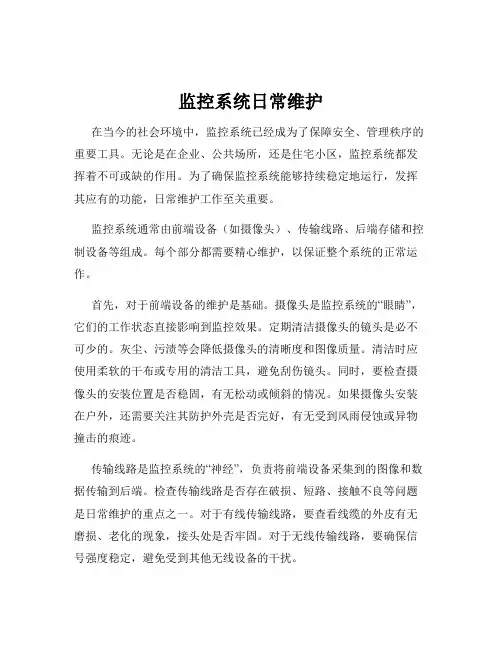 监控系统日常维护

在当今的社会环境中，监控系统已经成为了保障安全、管理秩序的重要工具。无论是在企业、公共场所，还是住宅小区，监控系统都发挥着不可或缺的作用。为了确保监控系统能够持续稳定地运行，发挥其应有的功能，日常维护工作至关重要。

监控系统通常由前端设备（如摄像头）、传输线路、后端存储和控制设备等组成。每个部分都需要精心维护，以保证整个系统的正常运作。

首先，对于前端设备的维护是基础。摄像头是监控系统的“眼睛”，它们的工作状态直接影响到监控效果。定期清洁摄像头的镜头是必不可少的。灰尘、污渍等会降低摄像头的清晰度和图像质量。清洁时应使用柔软的干布或专用的清洁工具，避免刮伤镜头。同时，要检查摄像头的安装位置是否稳固，有无松动或倾斜的情况。如果摄像头安装在户外，还需要关注其防护外壳是否完好，有无受到风雨侵蚀或异物撞击的痕迹。

传输线路是监控系统的“神经”，负责将前端设备采集到的图像和数据传输到后端。检查传输线路是否存在破损、短路、接触不良等问题是日常维护的重点之一。对于有线传输线路，要查看线缆的外皮有无磨损、老化的现象，接头处是否牢固。对于无线传输线路，要确保信号强度稳定，避免受到其他无线设备的干扰。